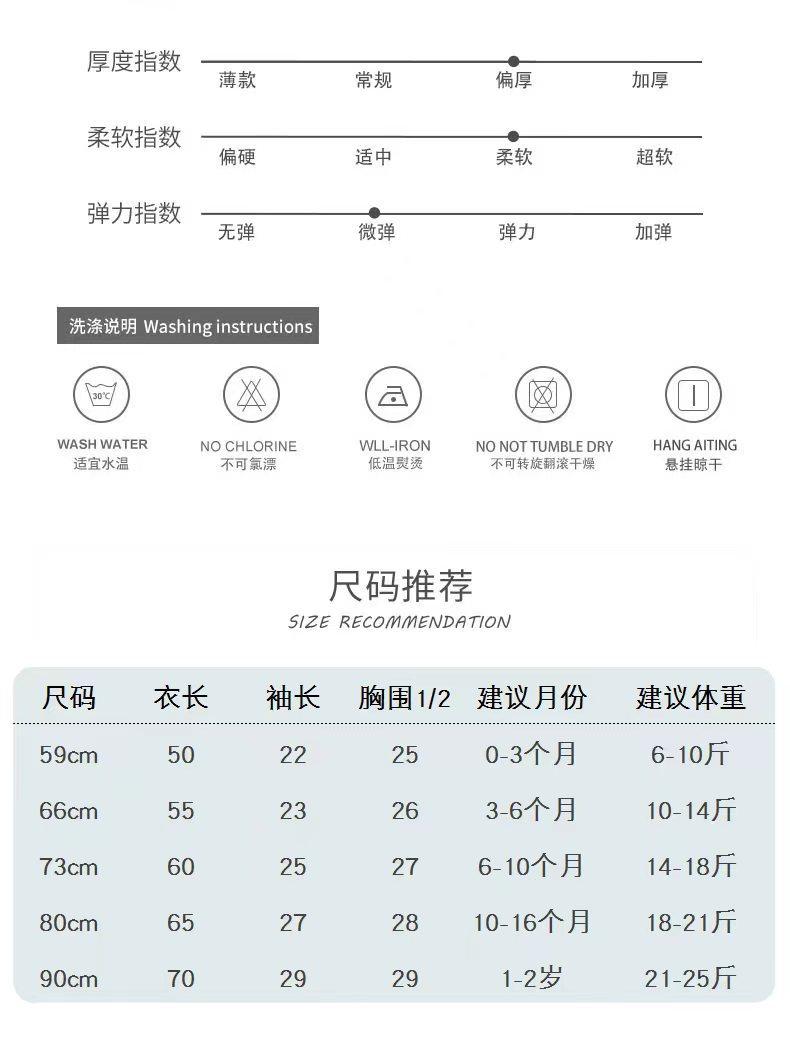 厚度指数
薄款 常规 偏厚 加厚

柔软指数
偏硬 适中 柔软 超软

弹力指数
无弹 微弹 弹力 加弹

洗涤说明 Washing instructions

30°C
WASH WATER
适宜水温

NO CHLORINE
不可氯漂

WLL-IRON
低温熨烫

NO NOT TUMBLE DRY
不可转旋翻滚干燥

HANG AITING
悬挂晾干

尺码推荐
SIZE RECOMMENDATION

| 尺码 | 衣长 | 袖长 | 胸围1/2 | 建议月份 | 建议体重 |
|---|---|---|---|---|---|
| 59cm | 50 | 22 | 25 | 0-3个月 | 6-10斤 |
| 66cm | 55 | 23 | 26 | 3-6个月 | 10-14斤 |
| 73cm | 60 | 25 | 27 | 6-10个月 | 14-18斤 |
| 80cm | 65 | 27 | 28 | 10-16个月 | 18-21斤 |
| 90cm | 70 | 29 | 29 | 1-2岁 | 21-25斤 |